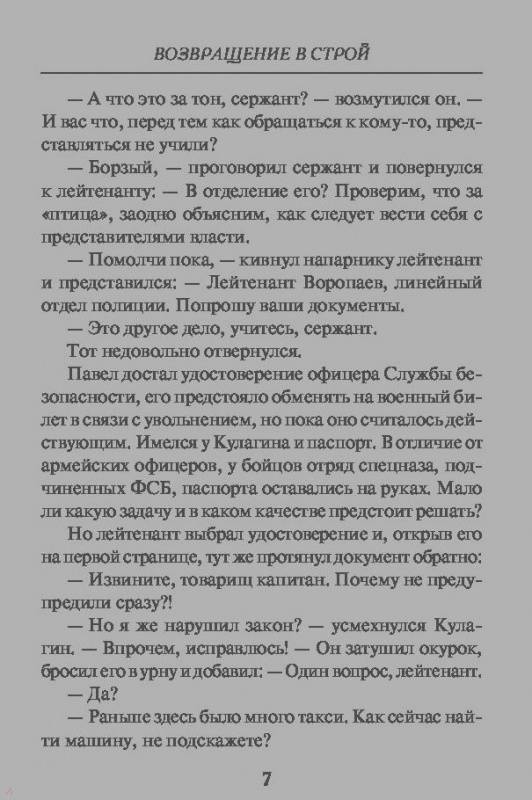 ВОЗВРАЩЕНИЕ В СТРОЙ

— А что это за тон, сержант? — возмутился он. — И вас что, перед тем как обращаться к кому-то, представляться не учили?

— Борзый, — проговорил сержант и повернулся к лейтенанту: — В отделение его? Проверим, что за «птица», заодно объясним, как следует вести себя с представителями власти.

— Помолчи пока, — кивнул напарнику лейтенант и представился: — Лейтенант Воропаев, линейный отдел полиции. Попрошу ваши документы.

— Это другое дело, учитесь, сержант.

Тот недовольно отвернулся.

Павел достал удостоверение офицера Службы безопасности, его предстояло обменять на военный билет в связи с увольнением, но пока оно считалось действующим. Имелся у Кулагина и паспорт. В отличие от армейских офицеров, у бойцов отряд спецназа, подчиненных ФСБ, паспорта оставались на руках. Мало ли какую задачу и в каком качестве предстоит решать?

Но лейтенант выбрал удостоверение и, открыв его на первой странице, тут же протянул документ обратно:

— Извините, товарищ капитан. Почему не предупредили сразу?!

— Но я же нарушил закон? — усмехнулся Кулагин. — Впрочем, исправлюсь! — Он затушил окурок, бросил его в урну и добавил: — Один вопрос, лейтенант.

— Да?

— Раньше здесь было много такси. Как сейчас найти машину, не подскажете?

7